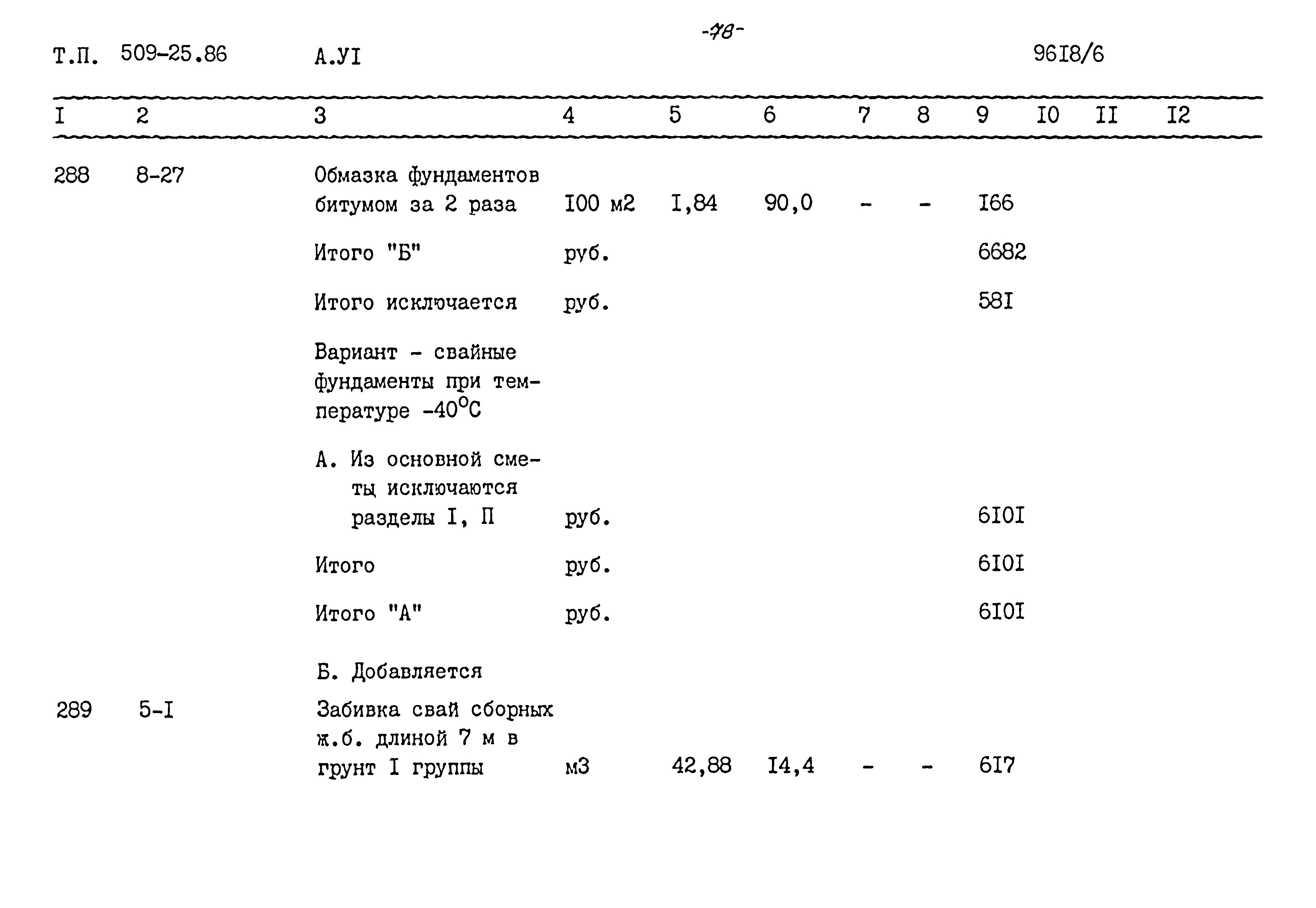 -78-

Т.П. 509-25.86 А.УI 96I8/6

| I | 2 | 3 | 4 | 5 | 6 | 7 | 8 | 9 | I0 | II | I2 |
|---|---|---|---|---|---|---|---|---|---|---|---|
| 288 | 8-27 | Обмазка фундаментов битумом за 2 раза | I00 м2 | I,84 | 90,0 | - | - | I66 | | | |
| | | Итого "Б" | руб. | | | | | 6682 | | | |
| | | Итого исключается | руб. | | | | | 58I | | | |
| | | Вариант - свайные фундаменты при температуре $-40^{o}C$ | | | | | | | | | |
| | | А. Из основной сметы исключаются разделы I, П | руб. | | | | | 6I0I | | | |
| | | Итого | руб. | | | | | 6I0I | | | |
| | | Итого "А" | руб. | | | | | 6I0I | | | |
| | | Б. Добавляется | | | | | | | | | |
| 289 | 5-I | Забивка свай сборных ж.б. длиной 7 м в грунт I группы | м3 | 42,88 | I4,4 | - | - | 6I7 | | | |